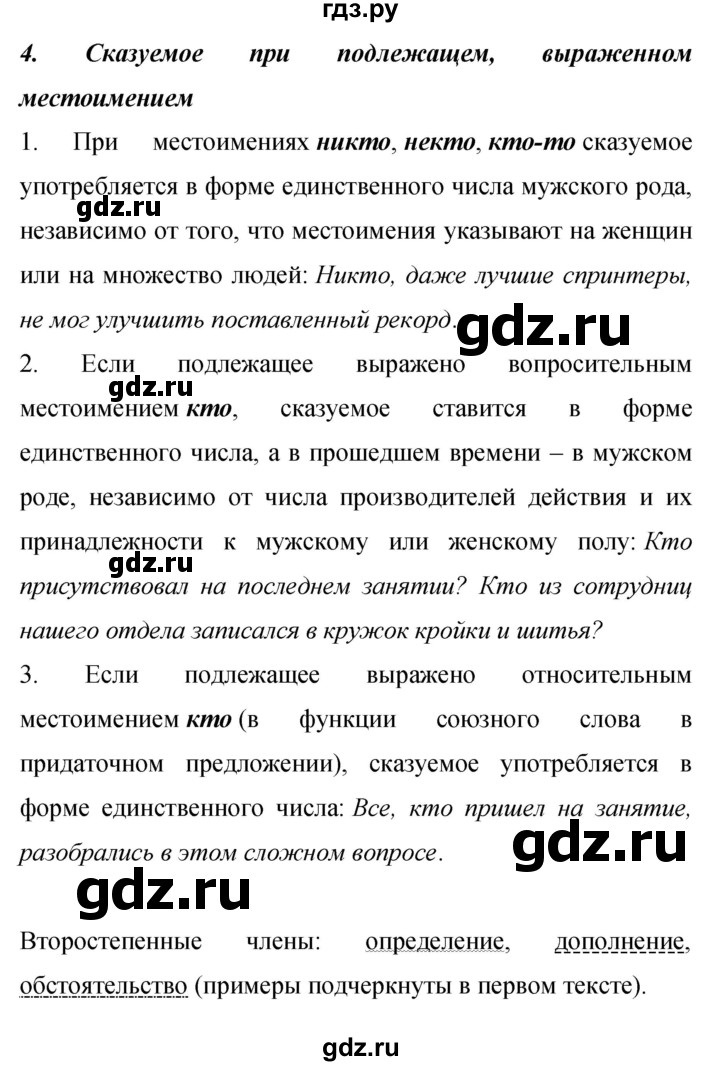 гдз.ру

4. Сказуемое при подлежащем, выраженном местоимением

1. При местоимениях никто, некто, кто-то сказуемое употребляется в форме единственного числа мужского рода, независимо от того, что местоимения указывают на женщин или на множество людей: Никто, даже лучшие спринтеры, не мог улучшить поставленный рекорд.

gdz.ru

gdz.ru

2. Если подлежащее выражено вопросительным местоимением кто, сказуемое ставится в форме единственного числа, а в прошедшем времени – в мужском роде, независимо от числа производителей действия и их принадлежности к мужскому или женскому полу: Кто присутствовал на последнем занятии? Кто из сотрудниц нашего отдела записался в кружок кройки и шитья?

gdz.ru

gdz.ru

3. Если подлежащее выражено относительным местоимением кто (в функции союзного слова в придаточном предложении), сказуемое употребляется в форме единственного числа: Все, кто пришел на занятие, разобрались в этом сложном вопросе.

gdz.ru

gdz.ru

Второстепенные члены: определение, дополнение, обстоятельство (примеры подчеркнуты в первом тексте).

gdz.ru